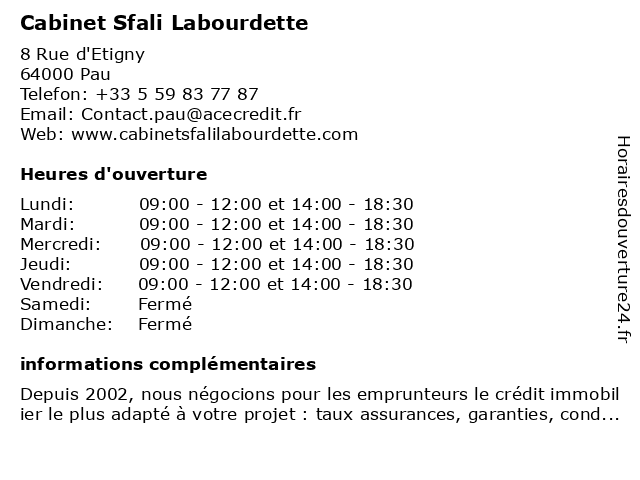 Cabinet Sfali Labourdette

8 Rue d'Etigny
64000 Pau
Telefon: +33 5 59 83 77 87
Email: Contact.pau@acecredit.fr
Web: www.cabinetsfalilabourdette.com

Heures d'ouverture

| | |
|---|---|
| Lundi: | 09:00 - 12:00 et 14:00 - 18:30 |
| Mardi: | 09:00 - 12:00 et 14:00 - 18:30 |
| Mercredi: | 09:00 - 12:00 et 14:00 - 18:30 |
| Jeudi: | 09:00 - 12:00 et 14:00 - 18:30 |
| Vendredi: | 09:00 - 12:00 et 14:00 - 18:30 |
| Samedi: | Fermé |
| Dimanche: | Fermé |

informations complémentaires

Depuis 2002, nous négocions pour les emprunteurs le crédit immobil ier le plus adapté à votre projet : taux assurances, garanties, cond...

Horairesdouverture24.fr